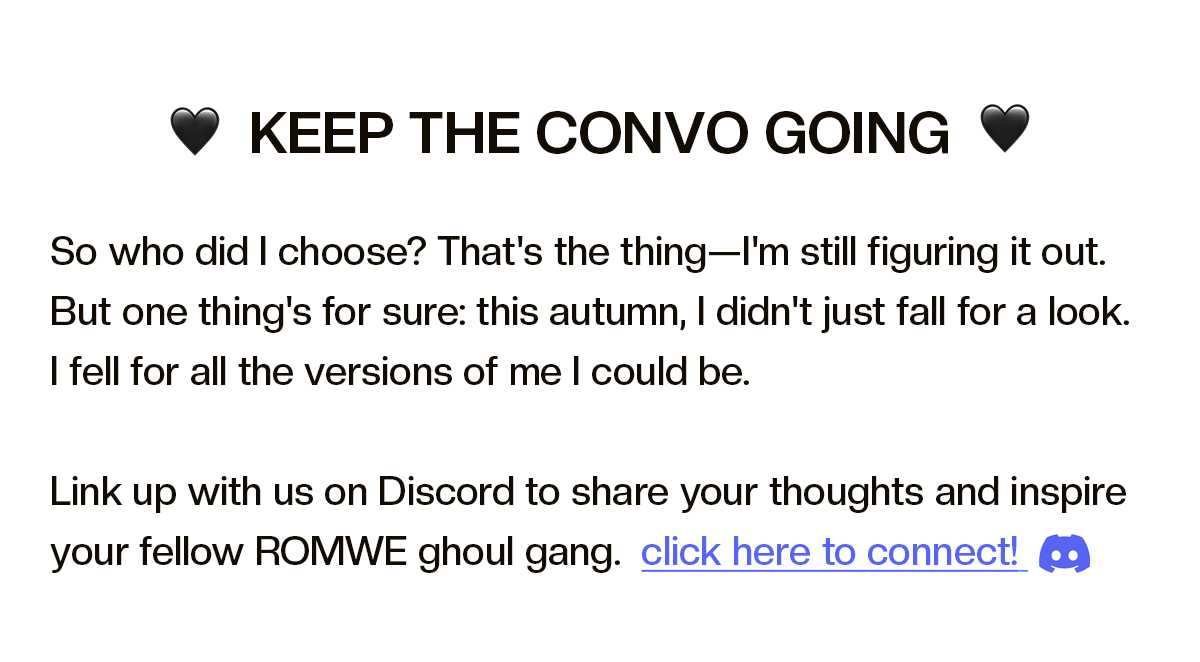 🖤 KEEP THE CONVO GOING 🖤

So who did I choose? That's the thing—I'm still figuring it out. But one thing's for sure: this autumn, I didn't just fall for a look. I fell for all the versions of me I could be.

Link up with us on Discord to share your thoughts and inspire your fellow ROMWE ghoul gang. click here to connect!